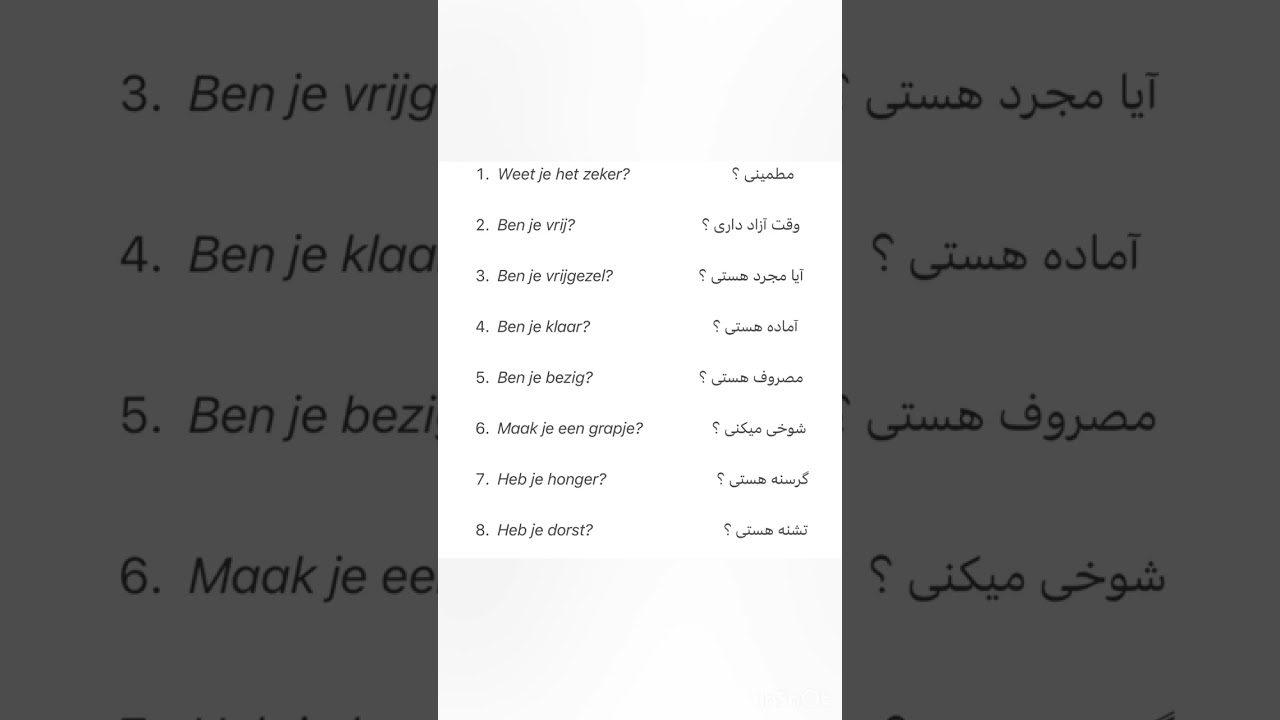 1. Weet je het zeker? مطمینی ؟

2. Ben je vrij? وقت آزاد داری ؟

3. Ben je vrijgezel? آیا مجرد هستی ؟

4. Ben je klaar? آماده هستی ؟

5. Ben je bezig? مصروف هستی ؟

6. Maak je een grapje? شوخی میکنی ؟

7. Heb je honger? گرسنه هستی ؟

8. Heb je dorst? تشنه هستی ؟